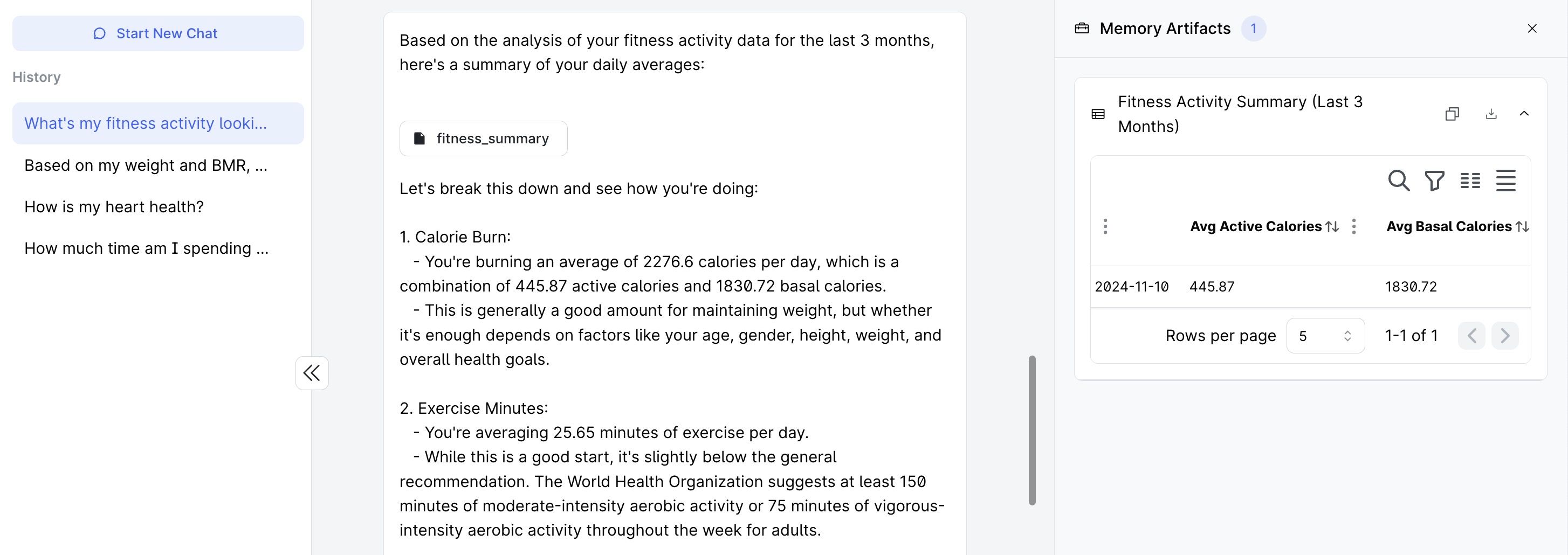 Start New Chat

History

What's my fitness activity looki...

Based on my weight and BMR, ...

How is my heart health?

How much time am I spending ...

Based on the analysis of your fitness activity data for the last 3 months, here's a summary of your daily averages:

fitness_summary

Let's break this down and see how you're doing:

1. Calorie Burn:
- You're burning an average of 2276.6 calories per day, which is a combination of 445.87 active calories and 1830.72 basal calories.
- This is generally a good amount for maintaining weight, but whether it's enough depends on factors like your age, gender, height, weight, and overall health goals.

2. Exercise Minutes:
- You're averaging 25.65 minutes of exercise per day.
- While this is a good start, it's slightly below the general recommendation. The World Health Organization suggests at least 150 minutes of moderate-intensity aerobic activity or 75 minutes of vigorous-intensity aerobic activity throughout the week for adults.

Memory Artifacts 1

Fitness Activity Summary (Last 3 Months)

| | Avg Active Calories | Avg Basal Calories |
|---|---|---|
| 2024-11-10 | 445.87 | 1830.72 |

Rows per page 5 1-1 of 1